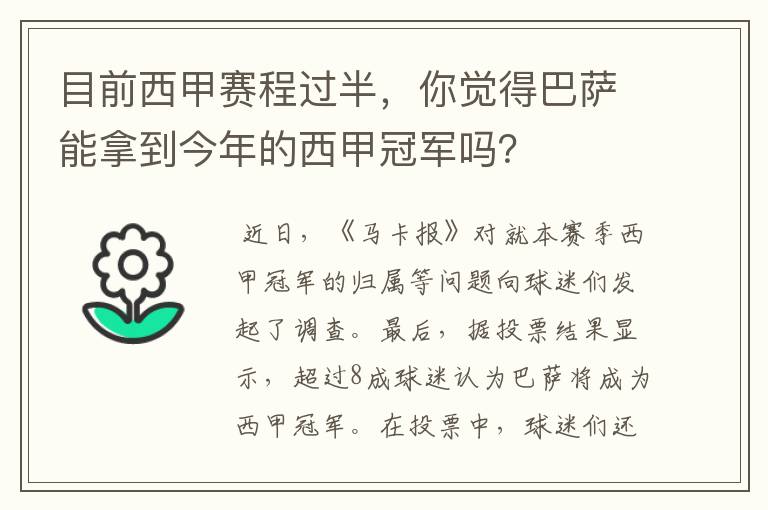 目前西甲赛程过半，你觉得巴萨能拿到今年的西甲冠军吗？

近日，《马卡报》对就本赛季西甲冠军的归属等问题向球迷们发起了调查。最后，据投票结果显示，超过8成球迷认为巴萨将成为西甲冠军。在投票中，球迷们还